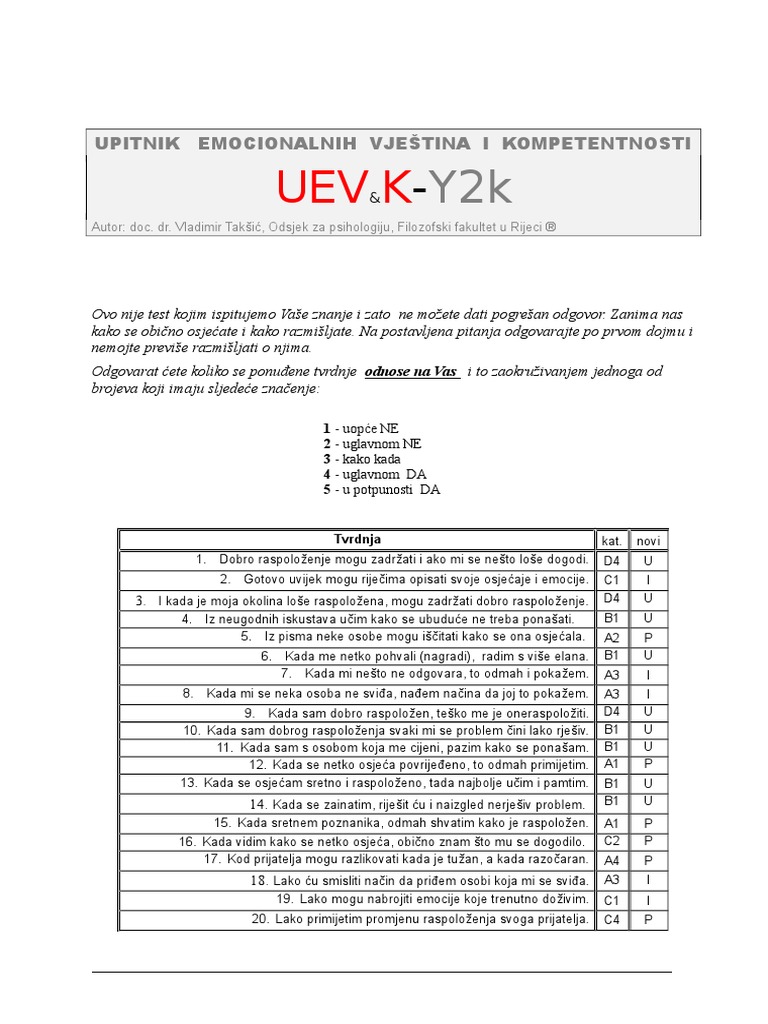 UPITNIK EMOCIONALNIH VJEŠTINA I KOMPETENTNOSTI

UEV&K-Y2k

Autor: doc. dr. Vladimir Takšić, Odsjek za psihologiju, Filozofski fakultet u Rijeci ®

Ovo nije test kojim ispitujemo Vaše znanje i zato ne možete dati pogrešan odgovor. Zanima nas kako se obično osjećate i kako razmišljate. Na postavljena pitanja odgovarajte po prvom dojmu i nemojte previše razmišljati o njima.

Odgovarat ćete koliko se ponuđene tvrdnje odnose na Vas i to zaokruživanjem jednoga od brojeva koji imaju sljedeće značenje:

1 - uopće NE
2 - uglavnom NE
3 - kako kada
4 - uglavnom DA
5 - u potpunosti DA

| Tvrdnja | kat. | novi |
|---|---|---|
| 1. Dobro raspoloženje mogu zadržati i ako mi se nešto loše dogodi. | D4 | U |
| 2. Gotovo uvijek mogu riječima opisati svoje osjećaje i emocije. | C1 | I |
| 3. I kada je moja okolina loše raspoložena, mogu zadržati dobro raspoloženje. | D4 | U |
| 4. Iz neugodnih iskustava učim kako se ubuduće ne treba ponašati. | B1 | U |
| 5. Iz pisma neke osobe mogu iščitati kako se ona osjećala. | A2 | P |
| 6. Kada me netko pohvali (nagradi), radim s više elana. | B1 | U |
| 7. Kada mi nešto ne odgovara, to odmah i pokažem. | A3 | I |
| 8. Kada mi se neka osoba ne sviđa, nađem načina da joj to pokažem. | A3 | I |
| 9. Kada sam dobro raspoložen, teško me je oneraspoložiti. | D4 | U |
| 10. Kada sam dobrog raspoloženja svaki mi se problem čini lako rješiv. | B1 | U |
| 11. Kada sam s osobom koja me cijeni, pazim kako se ponašam. | B1 | U |
| 12. Kada se netko osjeća povrijeđeno, to odmah primijetim. | A1 | P |
| 13. Kada se osjećam sretno i raspoloženo, tada najbolje učim i pamtim. | B1 | U |
| 14. Kada se zainatim, riješit ću i naizgled nerješiv problem. | B1 | U |
| 15. Kada sretnem poznanika, odmah shvatim kako je raspoložen. | A1 | P |
| 16. Kada vidim kako se netko osjeća, obično znam što mu se dogodilo. | C2 | P |
| 17. Kod prijatelja mogu razlikovati kada je tužan, a kada razočaran. | A4 | P |
| 18. Lako ću smisliti način da priđem osobi koja mi se sviđa. | A3 | I |
| 19. Lako mogu nabrojiti emocije koje trenutno doživim. | C1 | I |
| 20. Lako primijetim promjenu raspoloženja svoga prijatelja. | C4 | P |